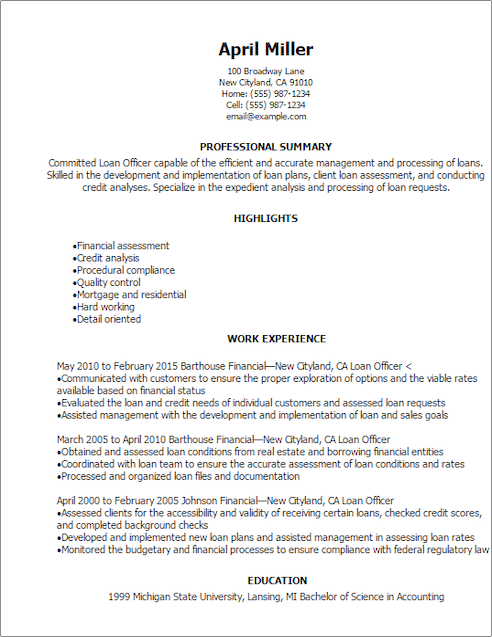 April Miller
100 Broadway Lane
New Cityland, CA 91010
Home: (555) 987-1234
Cell: (555) 987-1234
email@example.com

PROFESSIONAL SUMMARY

Committed Loan Officer capable of the efficient and accurate management and processing of loans. Skilled in the development and implementation of loan plans, client loan assessment, and conducting credit analyses. Specialize in the expedient analysis and processing of loan requests.

HIGHLIGHTS

•Financial assessment
•Credit analysis
•Procedural compliance
•Quality control
•Mortgage and residential
•Hard working
•Detail oriented

WORK EXPERIENCE

May 2010 to February 2015 Barthouse Financial—New Cityland, CA Loan Officer <
•Communicated with customers to ensure the proper exploration of options and the viable rates available based on financial status
•Evaluated the loan and credit needs of individual customers and assessed loan requests
•Assisted management with the development and implementation of loan and sales goals

March 2005 to April 2010 Barthouse Financial—New Cityland, CA Loan Officer
•Obtained and assessed loan conditions from real estate and borrowing financial entities
•Coordinated with loan team to ensure the accurate assessment of loan conditions and rates
•Processed and organized loan files and documentation

April 2000 to February 2005 Johnson Financial—New Cityland, CA Loan Officer
•Assessed clients for the accessibility and validity of receiving certain loans, checked credit scores, and completed background checks
•Developed and implemented new loan plans and assisted management in assessing loan rates
•Monitored the budgetary and financial processes to ensure compliance with federal regulatory law

EDUCATION

1999 Michigan State University, Lansing, MI Bachelor of Science in Accounting